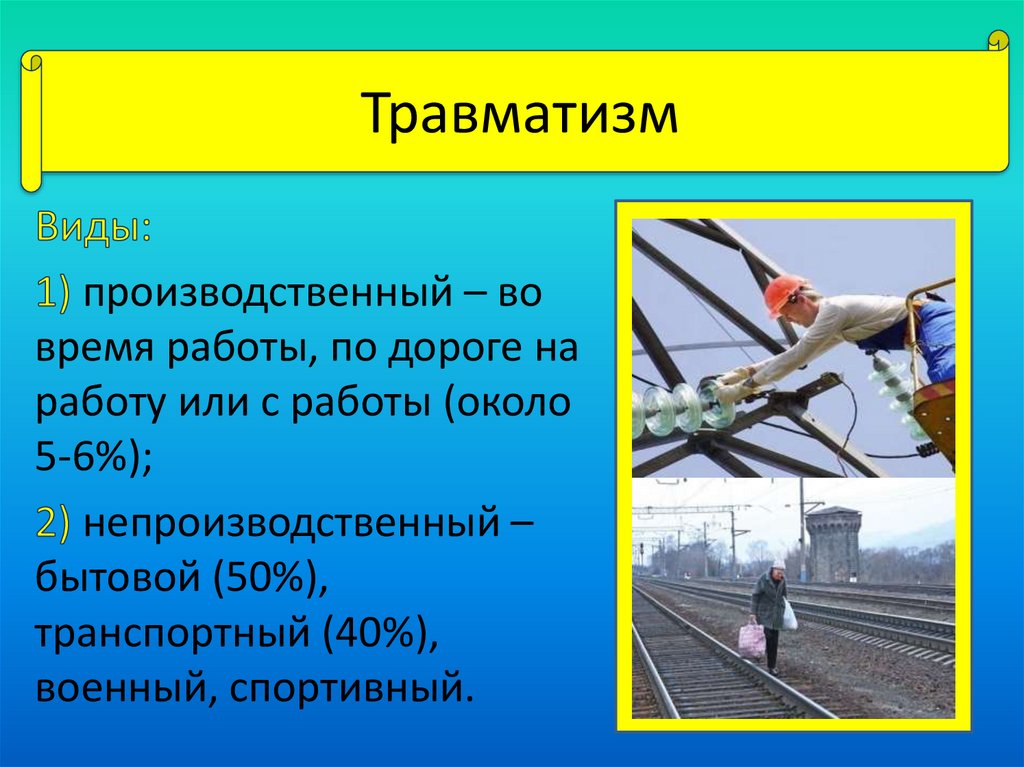 Травматизм

Виды:

1) производственный – во время работы, по дороге на работу или с работы (около 5-6%);

2) непроизводственный – бытовой (50%), транспортный (40%), военный, спортивный.